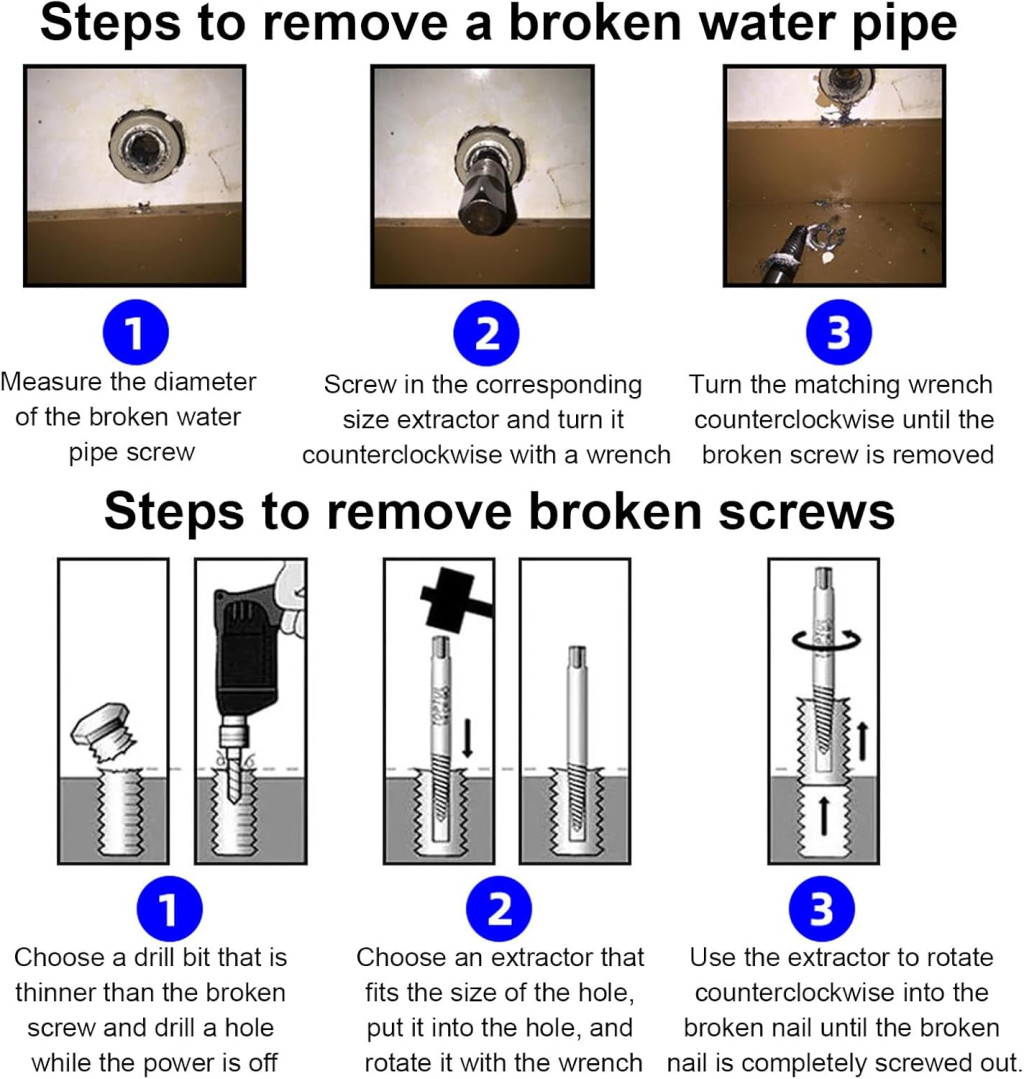 Steps to remove a broken water pipe

1
Measure the diameter of the broken water pipe screw

2
Screw in the corresponding size extractor and turn it counterclockwise with a wrench

3
Turn the matching wrench counterclockwise until the broken screw is removed

Steps to remove broken screws

1
Choose a drill bit that is thinner than the broken screw and drill a hole while the power is off

2
Choose an extractor that fits the size of the hole, put it into the hole, and rotate it with the wrench

3
Use the extractor to rotate counterclockwise into the broken nail until the broken nail is completely screwed out.